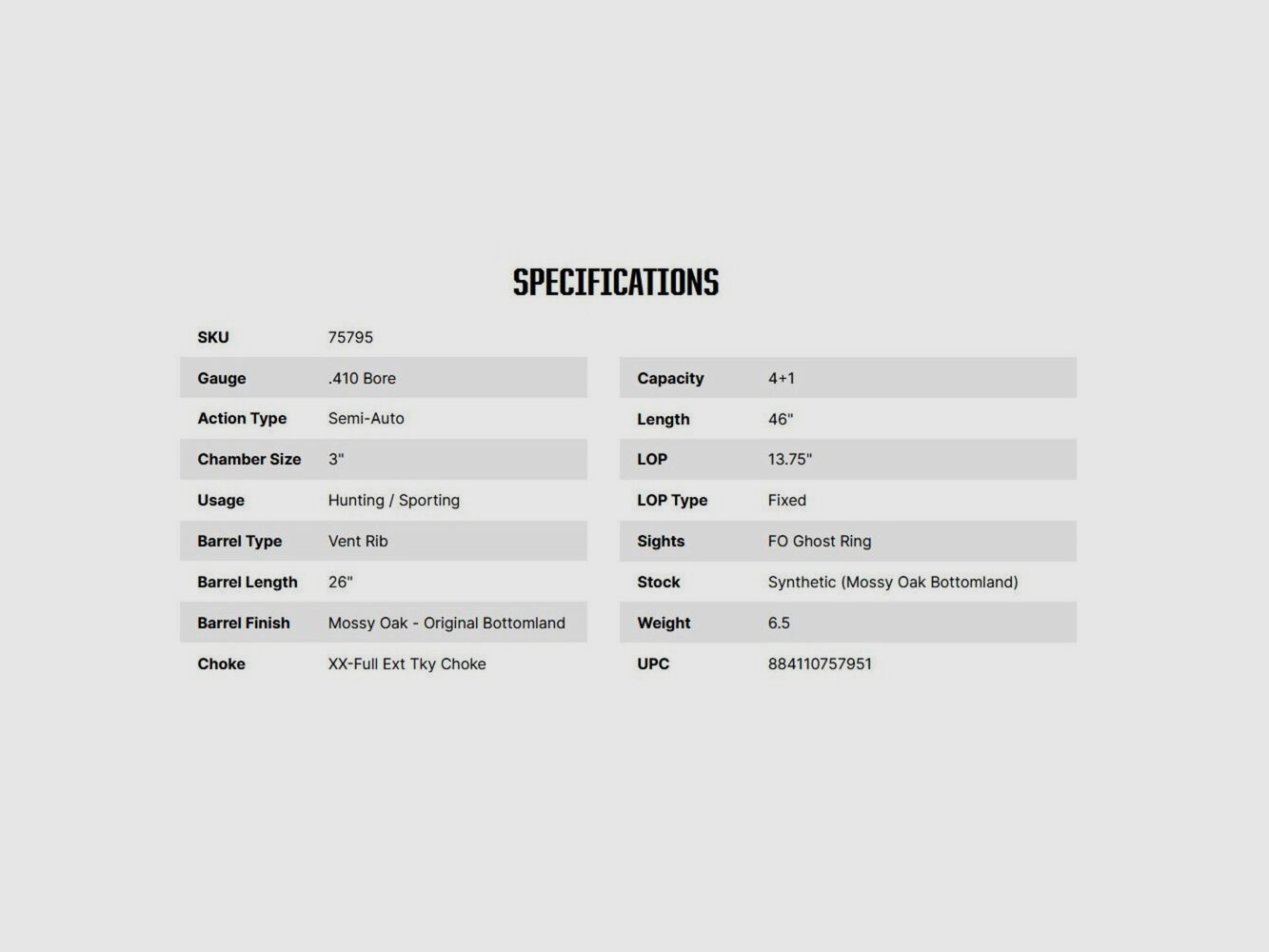 SPECIFICATIONS

| SKU | 75795 |
|---|---|
| Gauge | .410 Bore |
| Action Type | Semi-Auto |
| Chamber Size | 3" |
| Usage | Hunting / Sporting |
| Barrel Type | Vent Rib |
| Barrel Length | 26" |
| Barrel Finish | Mossy Oak - Original Bottomland |
| Choke | XX-Full Ext Tky Choke |

| Capacity | 4+1 |
|---|---|
| Length | 46" |
| LOP | 13.75" |
| LOP Type | Fixed |
| Sights | FO Ghost Ring |
| Stock | Synthetic (Mossy Oak Bottomland) |
| Weight | 6.5 |
| UPC | 884110757951 |